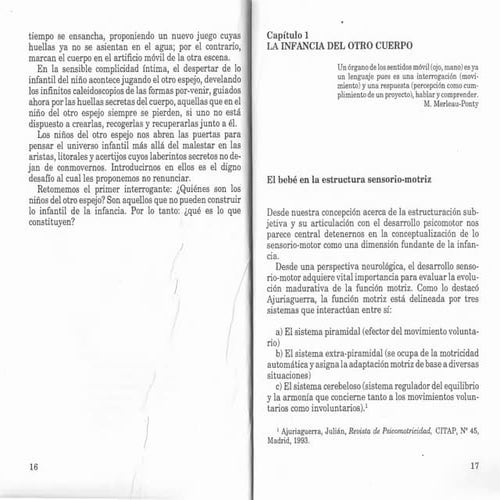 tiempo se ensancha, proponiendo un nuevo juego cuyas huellas ya no se asientan en el agua; por el contrario, marcan el cuerpo en el artificio móvil de la otra escena.

En la sensible complicidad íntima, el despertar de lo infantil del niño acontece jugando el otro espejo, develando los infinitos caleidoscopios de las formas por-venir, guiados ahora por las huellas secretas del cuerpo, aquellas que en el niño del otro espejo siempre se pierden, si uno no está dispuesto a crearlas, recogerlas y recuperarlas junto a él.

Los niños del otro espejo nos abren las puertas para pensar el universo infantil más allá del malestar en las aristas, litorales y acertijos cuyos laberintos secretos no dejan de conmovernos. Introducirnos en ellos es el digno desafío al cual les proponemos no renunciar.

Retomemos el primer interrogante: ¿Quiénes son los niños del otro espejo? Son aquellos que no pueden construir lo infantil de la infancia. Por lo tanto: ¿qué es lo que constituyen?

16

Capítulo 1
LA INFANCIA DEL OTRO CUERPO

Un órgano de los sentidos móvil (ojo, mano) es ya un lenguaje pues es una interrogación (movimiento) y una respuesta (percepción como cumplimiento de un proyecto), hablar y comprender.
M. Merleau-Ponty

El bebé en la estructura sensorio-motriz

Desde nuestra concepción acerca de la estructuración subjetiva y su articulación con el desarrollo psicomotor nos parece central detenernos en la conceptualización de lo sensorio-motor como una dimensión fundante de la infancia.

Desde una perspectiva neurológica, el desarrollo sensorio-motor adquiere vital importancia para evaluar la evolución madurativa de la función motriz. Como lo destacó Ajuriaguerra, la función motriz está delineada por tres sistemas que interactúan entre sí:

a) El sistema piramidal (efector del movimiento voluntario)
b) El sistema extra-piramidal (se ocupa de la motricidad automática y asigna la adaptación motriz de base a diversas situaciones)
c) El sistema cerebeloso (sistema regulador del equilibrio y la armonía que concierne tanto a los movimientos voluntarios como involuntarios).$^1$

$^1$ Ajuriaguerra, Julián, Revista de Psicomotricidad, CITAP, Nº 45, Madrid, 1993.

17